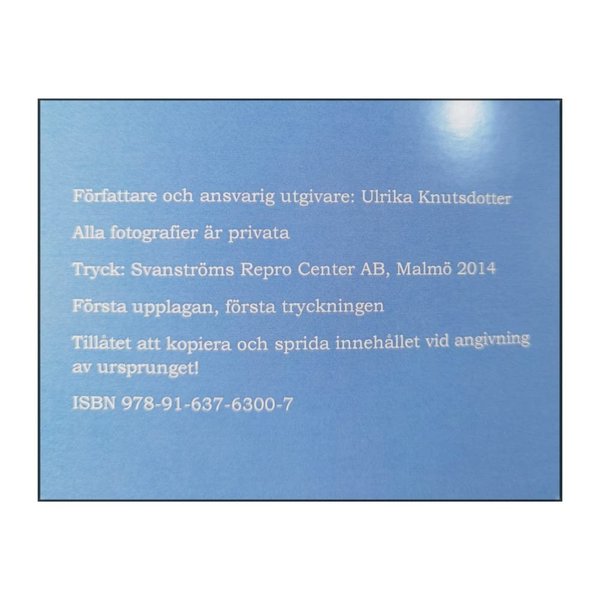 Författare och ansvarig utgivare: Ulrika Knutsdotter

Alla fotografier är privata

Tryck: Svanströms Repro Center AB, Malmö 2014

Första upplagan, första tryckningen

Tillåtet att kopiera och sprida innehållet vid angivning av ursprunget!

ISBN 978-91-637-6300-7